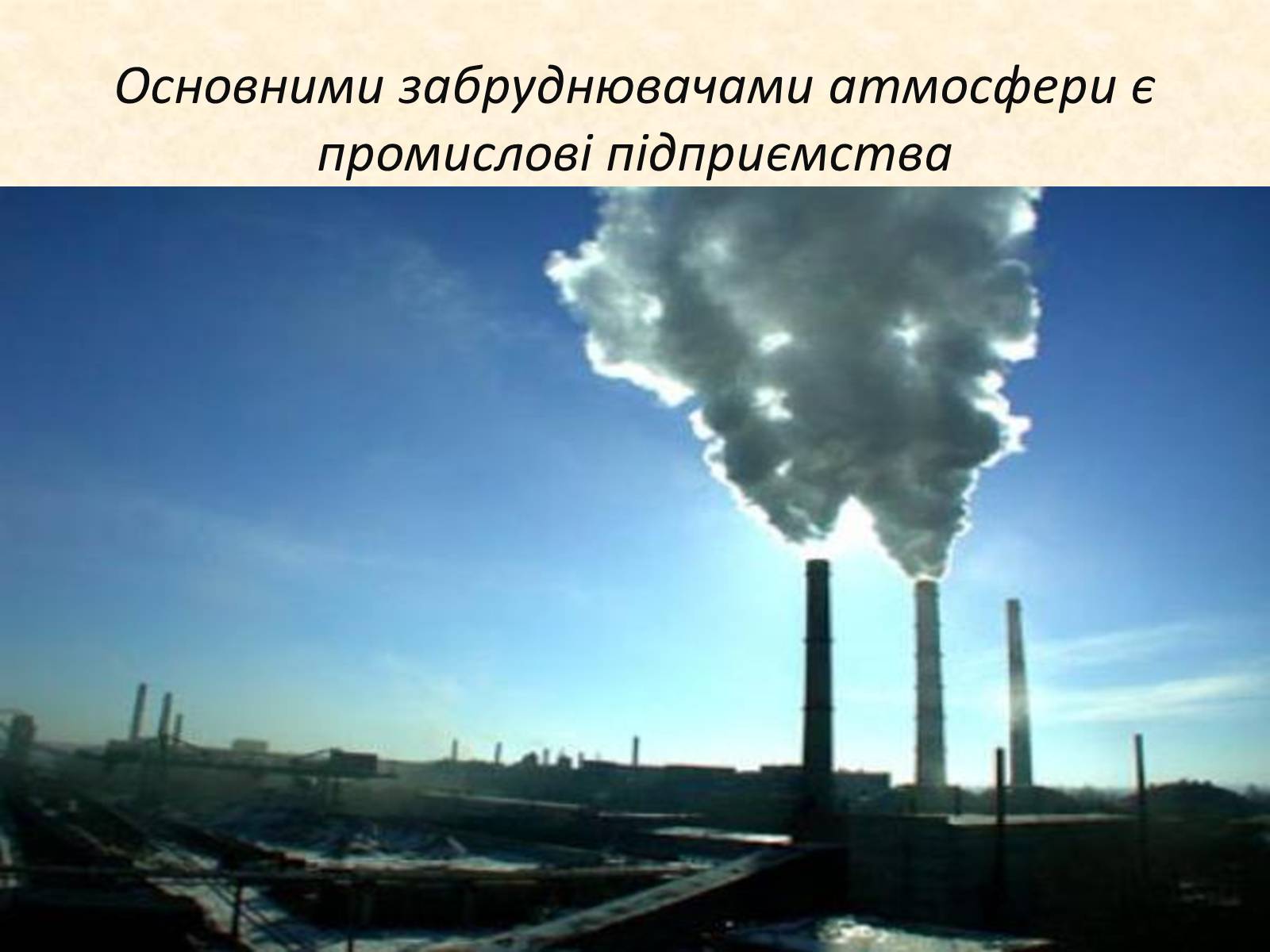 Основними забруднювачами атмосфери є промислові підприємства